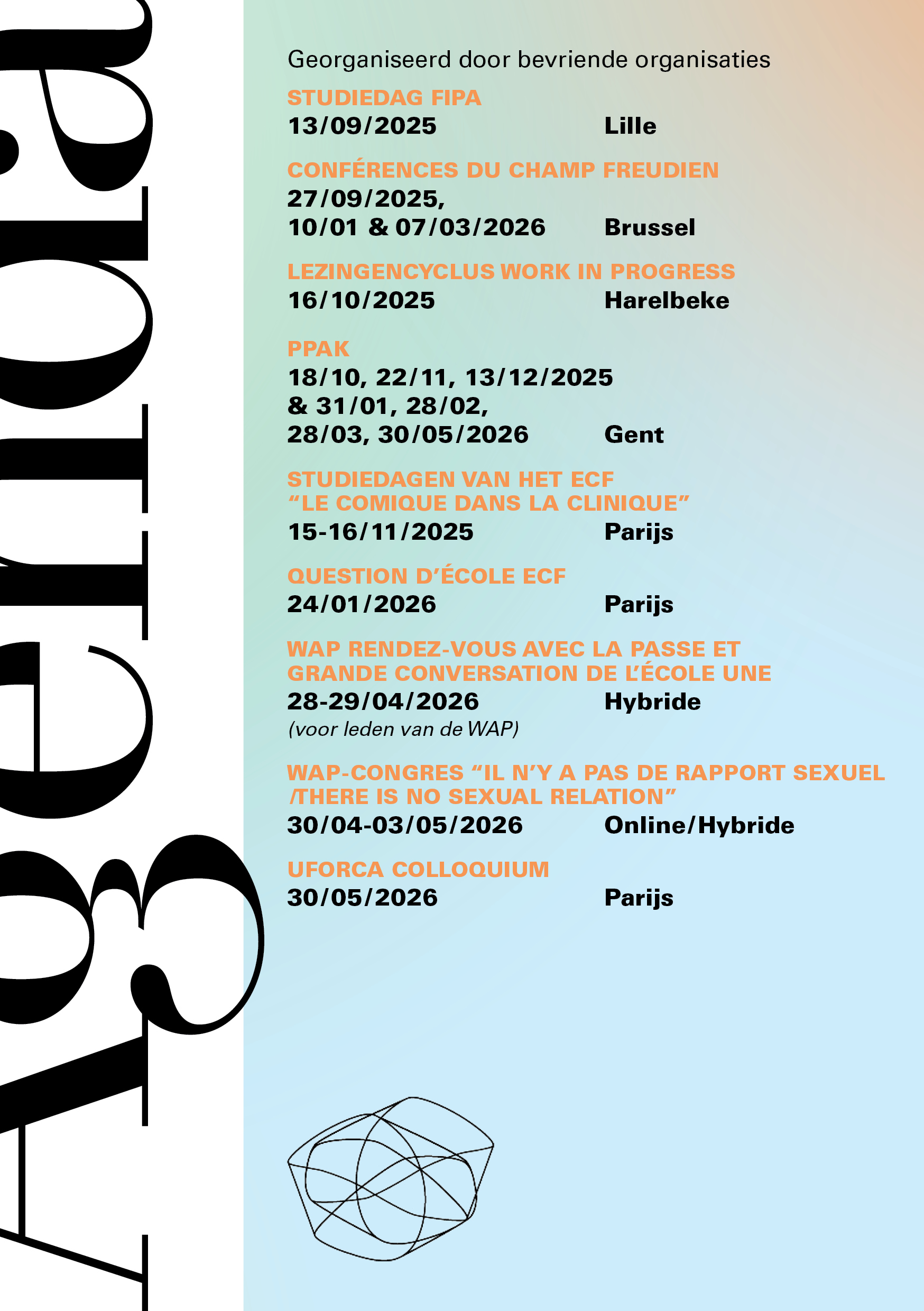 Agenda

Georganiseerd door bevriende organisaties

STUDIEDAG FIPA
13/09/2025 Lille

CONFÉRENCES DU CHAMP FREUDIEN
27/09/2025, 10/01 & 07/03/2026 Brussel

LEZINGENCYCLUS WORK IN PROGRESS
16/10/2025 Harelbeke

PPAK
18/10, 22/11, 13/12/2025 & 31/01, 28/02, 28/03, 30/05/2026 Gent

STUDIEDAGEN VAN HET ECF
“LE COMIQUE DANS LA CLINIQUE”
15-16/11/2025 Parijs

QUESTION D’ÉCOLE ECF
24/01/2026 Parijs

WAP RENDEZ-VOUS AVEC LA PASSE ET GRANDE CONVERSATION DE L’ÉCOLE UNE
28-29/04/2026 Hybride
(voor leden van de WAP)

WAP-CONGRES “IL N’Y A PAS DE RAPPORT SEXUEL /THERE IS NO SEXUAL RELATION”
30/04-03/05/2026 Online/Hybride

UFORCA COLLOQUIUM
30/05/2026 Parijs